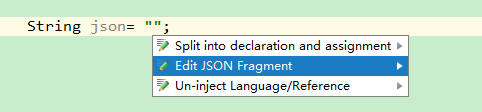 String json= "";

Split into declaration and assignment
Edit JSON Fragment
Un-inject Language/Reference